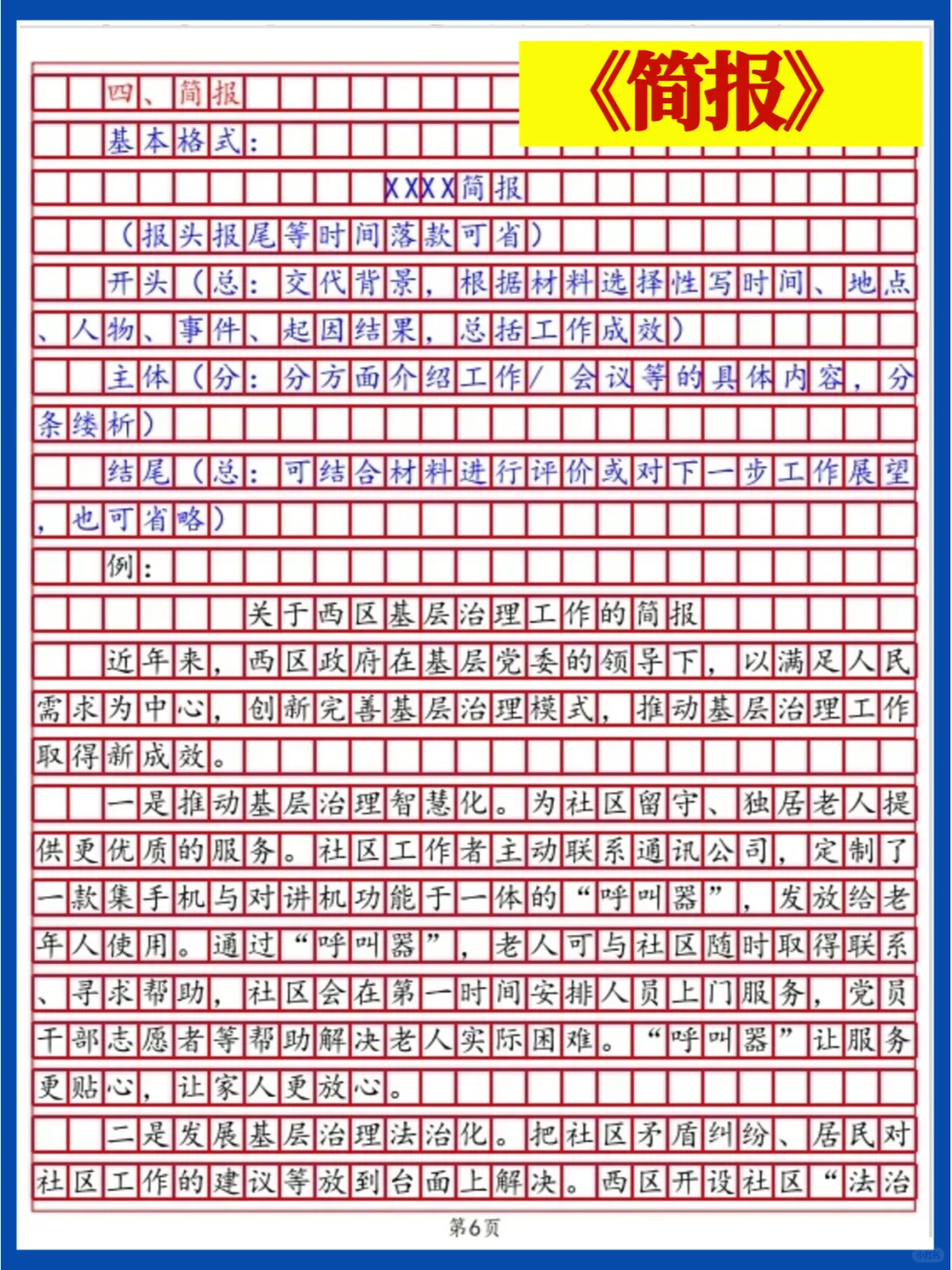 《简报》

四、简报

基本格式：

XXXX简报

（报头报尾等时间落款可省）

开头（总：交代背景，根据材料选择性写时间、地点、人物、事件、起因结果，总括工作成效）

主体（分：分方面介绍工作/会议等的具体内容，分条缕析）

结尾（总：可结合材料进行评价或对下一步工作展望，也可省略）

例：

关于西区基层治理工作的简报

近年来，西区政府在基层党委的领导下，以满足人民需求为中心，创新完善基层治理模式，推动基层治理工作取得新成效。

一是推动基层治理智慧化。为社区留守、独居老人提供更优质的服务。社区工作者主动联系通讯公司，定制了一款集手机与对讲机功能于一体的“呼叫器”，发放给老年人使用。通过“呼叫器”，老人可与社区随时取得联系、寻求帮助，社区会在第一时间安排人员上门服务，党员干部志愿者等帮助解决老人实际困难。“呼叫器”让服务更贴心，让家人更放心。

二是发展基层治理法治化。把社区矛盾纠纷、居民对社区工作的建议等放到台面上解决。西区开设社区“法治

第6页